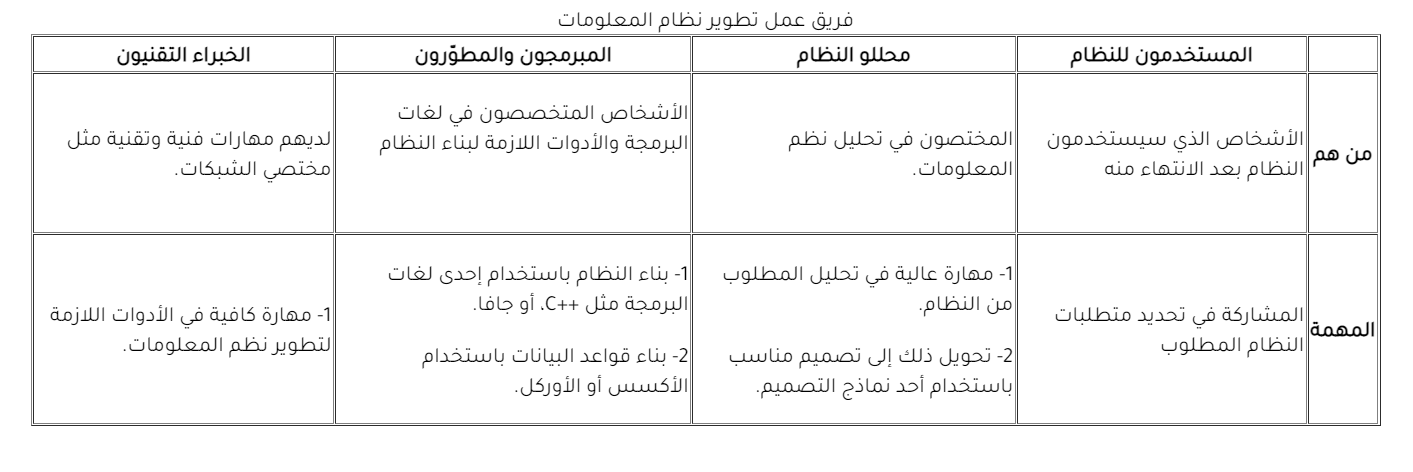 فريق عمل تطوير نظام المعلومات

| | المستخدمون للنظام | محللو النظام | المبرمجون والمطوّرون | الخبراء التقنيون |
|---|---|---|---|---|
| من هم | الأشخاص الذي سيستخدمون النظام بعد الانتهاء منه | المختصون في تحليل نظم المعلومات. | الأشخاص المتخصصون في لغات البرمجة والأدوات اللازمة لبناء النظام | لديهم مهارات فنية وتقنية مثل مختصي الشبكات. |
| المهمة | المشاركة في تحديد متطلبات النظام المطلوب | 1- مهارة عالية في تحليل المطلوب من النظام. 2- تحويل ذلك إلى تصميم مناسب باستخدام أحد نماذج التصميم. | 1- بناء النظام باستخدام إحدى لغات البرمجة مثل ++C، أو جافا. 2- بناء قواعد البيانات باستخدام الأكسس أو الأوركل. | 1- مهارة كافية في الأدوات اللازمة لتطوير نظم المعلومات. |